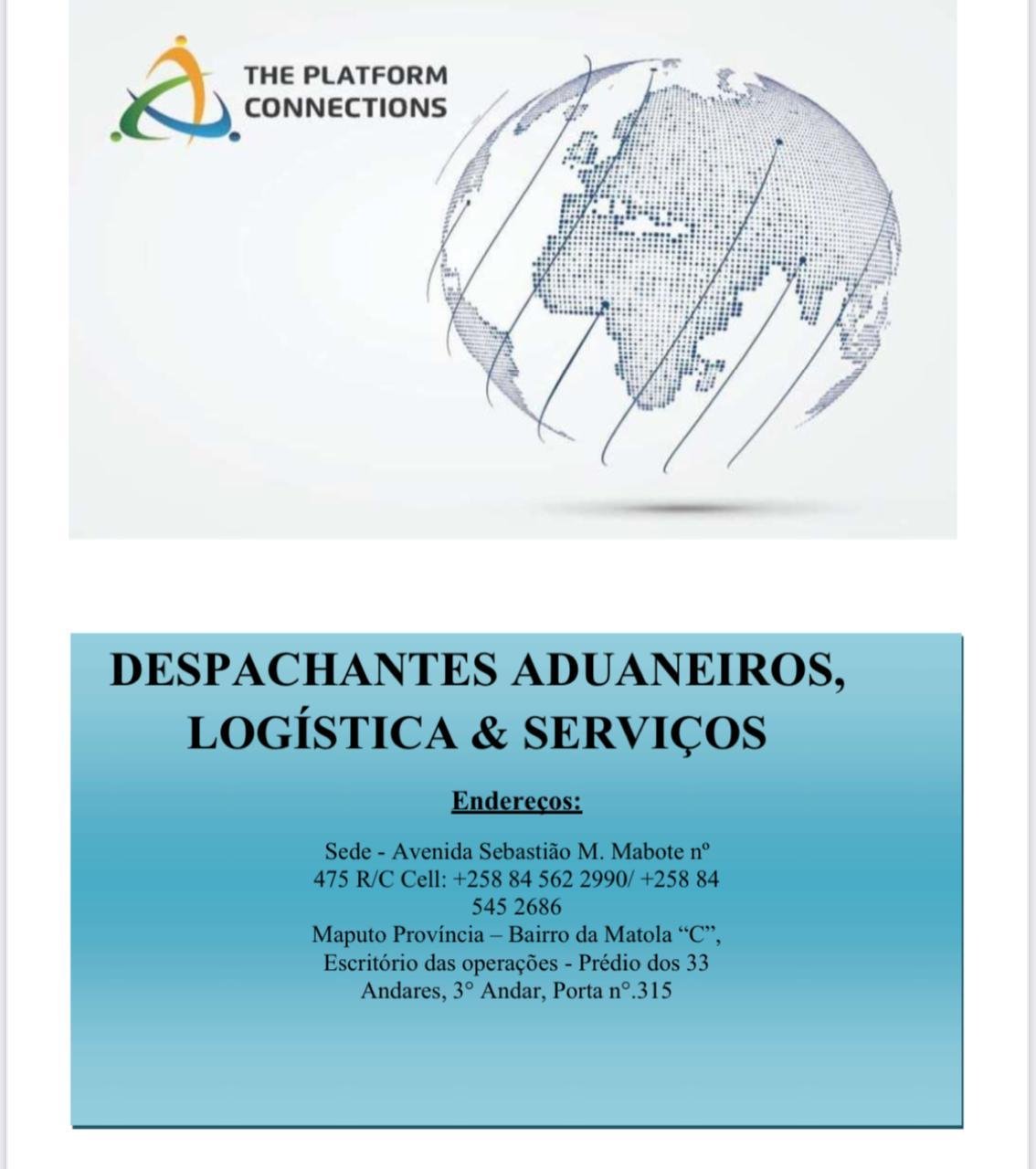 THE PLATFORM
CONNECTIONS

DESPACHANTES ADUANEIROS,
LOGÍSTICA & SERVIÇOS

Endereços:

Sede - Avenida Sebastião M. Mabote nº 475 R/C Cell: +258 84 562 2990/ +258 84 545 2686
Maputo Província – Bairro da Matola "C", Escritório das operações - Prédio dos 33 Andares, 3° Andar, Porta n°.315